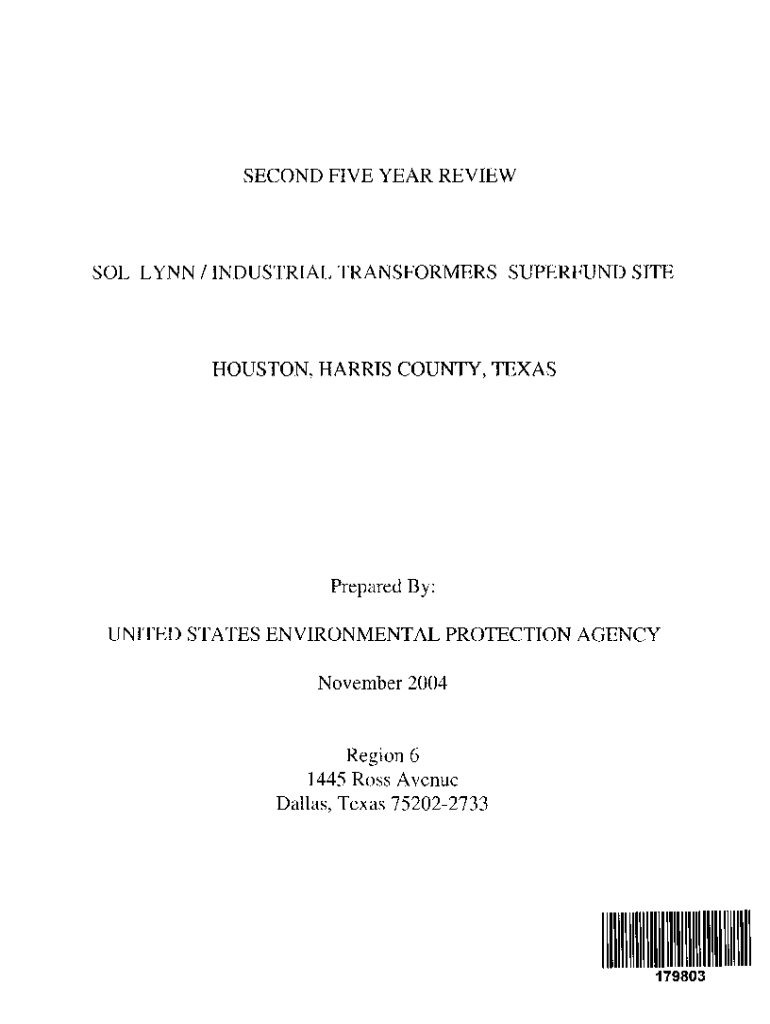 SECOND FIVE YEAR REVIEW

SOL LYNN / INDUSTRIAL TRANSFORMERS SUPERFUND SITE

HOUSTON, HARRIS COUNTY, TEXAS

Prepared By:

UNITED STATES ENVIRONMENTAL PROTECTION AGENCY

November 2004

Region 6
1445 Ross Avenue
Dallas, Texas 75202-2733

179803